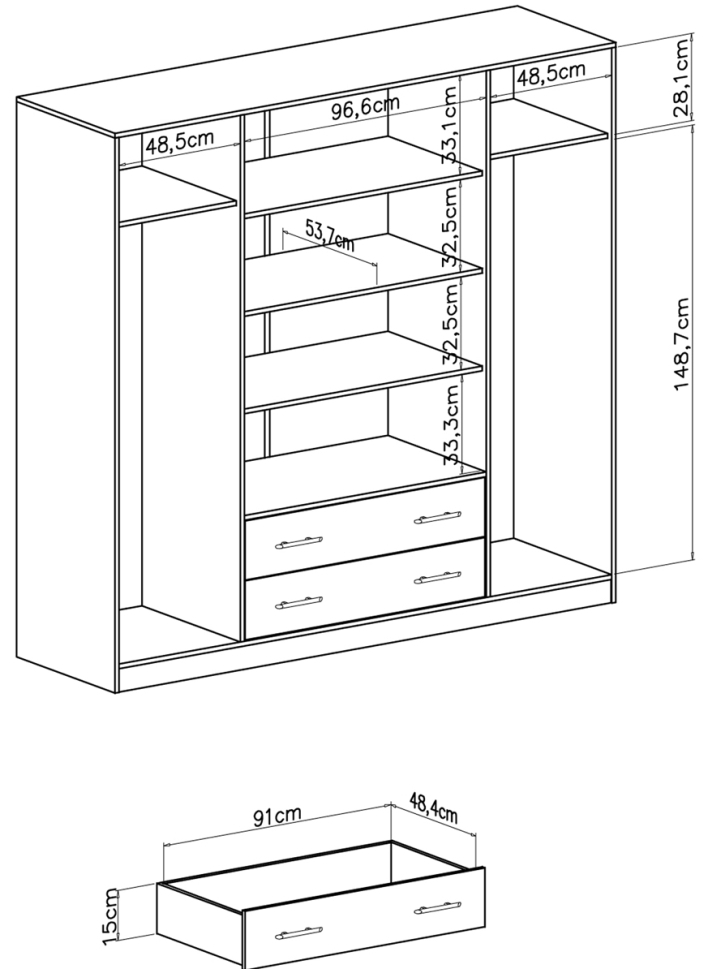 48,5cm
96,6cm
48,5cm
28,1cm
33,1cm
53,7cm
32,5cm
32,5cm
33,3cm
148,7cm
91cm
48,4cm
15cm